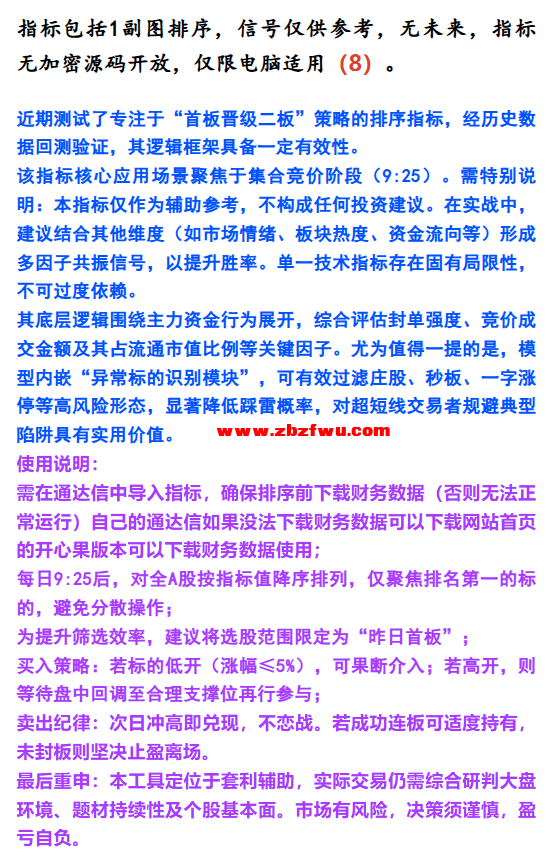 指标包括1副图排序，信号仅供参考，无未来，指标无加密源码开放，仅限电脑适用（8）。

近期测试了专注于“首板晋级二板”策略的排序指标，经历史数据回测验证，其逻辑框架具备一定有效性。
该指标核心应用场景聚焦于集合竞价阶段（9:25）。需特别说明：本指标仅作为辅助参考，不构成任何投资建议。在实战中，建议结合其他维度（如市场情绪、板块热度、资金流向等）形成多因子共振信号，以提升胜率。单一技术指标存在固有局限性，不可过度依赖。
其底层逻辑围绕主力资金行为展开，综合评估封单强度、竞价成交金额及其占流通市值比例等关键因子。尤为值得一提的是，模型内嵌“异常标的识别模块”，可有效过滤庄股、秒板、一字涨停等高风险形态，显著降低踩雷概率，对超短线交易者规避典型陷阱具有实用价值。 www.zbzfwu.com
使用说明：
需在通达信中导入指标，确保排序前下载财务数据（否则无法正常运行）自己的通达信如果没法下载财务数据可以下载网站首页的开心果版本可以下载财务数据使用；
每日9:25后，对全A股按指标值降序排列，仅聚焦排名第一的标的，避免分散操作；
为提升筛选效率，建议将选股范围限定为“昨日首板”；
买入策略：若标的低开（涨幅≤5%），可果断介入；若高开，则等待盘中回调至合理支撑位再行参与；
卖出纪律：次日冲高即兑现，不恋战。若成功连板可适度持有，未封板则坚决止盈离场。
最后重申：本工具定位于套利辅助，实际交易仍需综合研判大盘环境、题材持续性及个股基本面。市场有风险，决策须谨慎，盈亏自负。